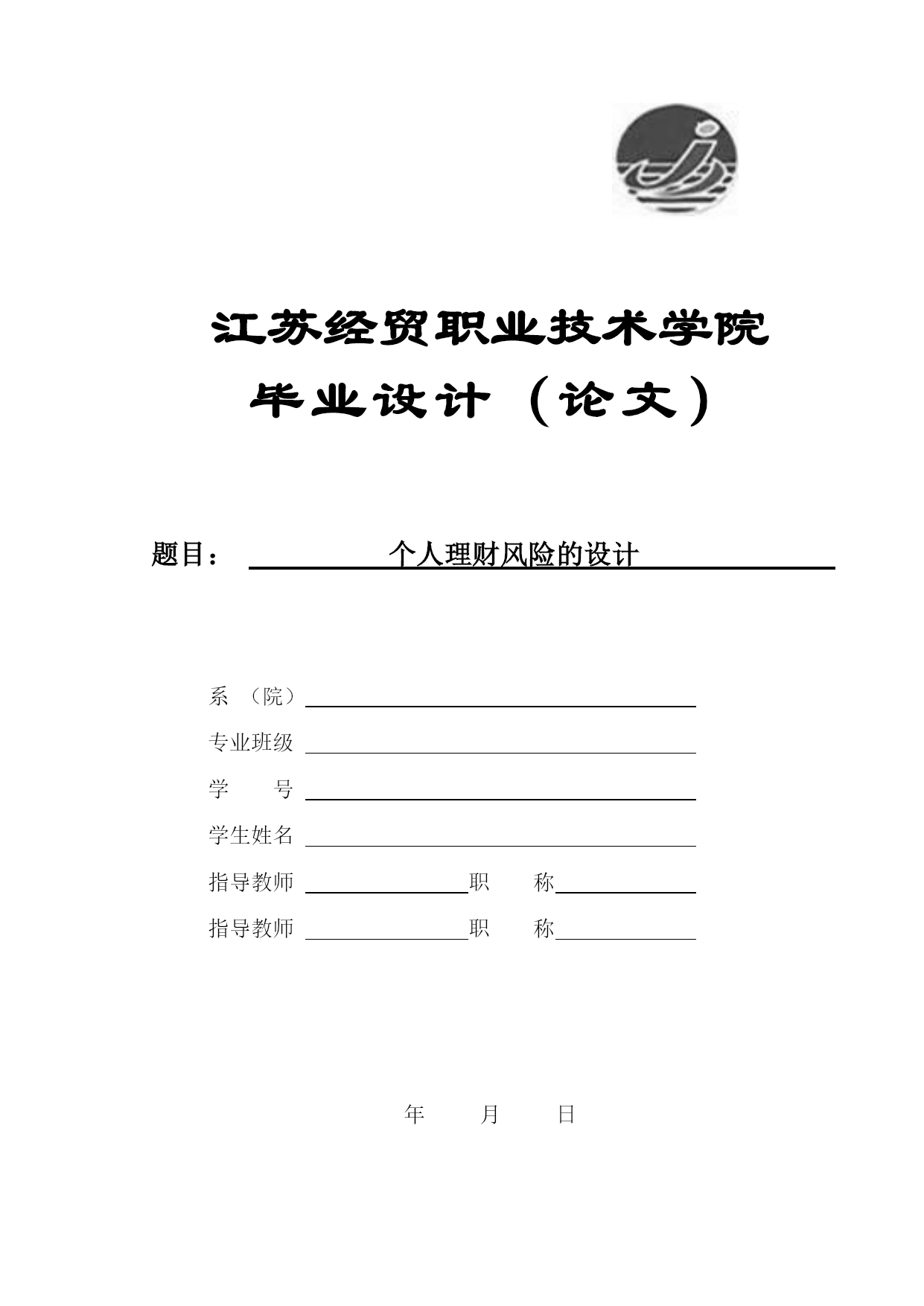 江苏经贸职业技术学院

毕业设计（论文）

题目： 个人理财风险的设计

系 （院）

专业班级

学 号

学生姓名

指导教师 职 称

指导教师 职 称

年 月 日